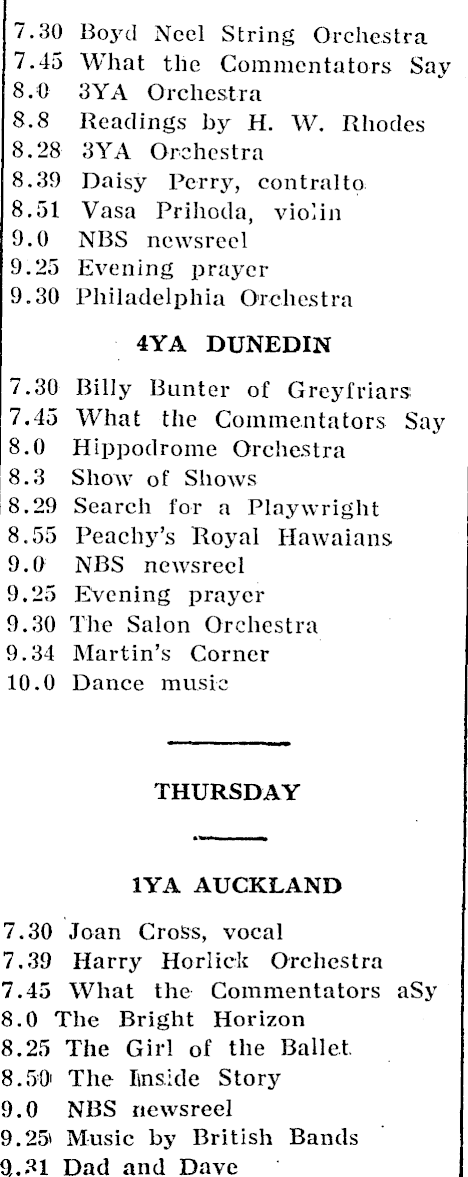 7.30 Boyd Neel String Orchestra
7.45 What the Commentators Say
8.0 3YA Orchestra
8.8 Readings by H. W. Rhodes
8.28 3YA Orchestra
8.39 Daisy Perry, contralto
8.51 Vasa Prihoda, violin
9.0 NBS newsreel
9.25 Evening prayer
9.30 Philadelphia Orchestra

4YA DUNEDIN

7.30 Billy Bunter of Greyfriars
7.45 What the Commentators Say
8.0 Hippodrome Orchestra
8.3 Show of Shows
8.29 Search for a Playwright
8.55 Peachy's Royal Hawaians
9.0 NBS newsreel
9.25 Evening prayer
9.30 The Salon Orchestra
9.34 Martin's Corner
10.0 Dance music

THURSDAY

1YA AUCKLAND

7.30 Joan Cross, vocal
7.39 Harry Horlick Orchestra
7.45 What the Commentators aSy
8.0 The Bright Horizon
8.25 The Girl of the Ballet
8.50 The Inside Story
9.0 NBS newsreel
9.25 Music by British Bands
9.31 Dad and Dave